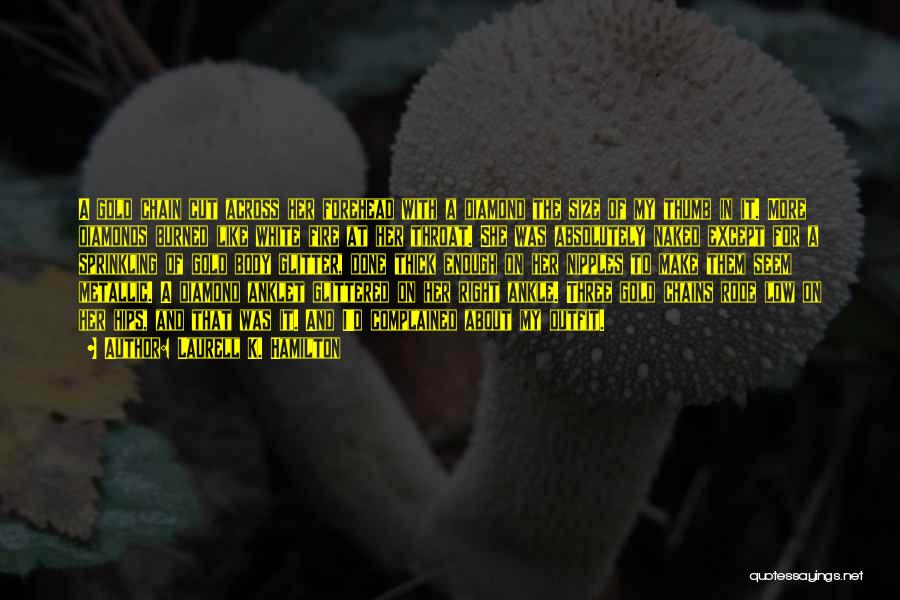 A GOLD CHAIN CUT ACROSS HER FOREHEAD WITH A DIAMOND THE SIZE OF MY THUMB IN IT. MORE DIAMONDS BURNED LIKE WHITE FIRE AT HER THROAT. SHE WAS ABSOLUTELY NAKED EXCEPT FOR A SPRINKLING OF GOLD BODY GLITTER, DONE THICK ENOUGH ON HER NIPPLES TO MAKE THEM SEEM METALLIC. A DIAMOND ANKLET GLITTERED ON HER RIGHT ANKLE. THREE GOLD CHAINS RODE LOW ON HER HIPS, AND THAT WAS IT. AND I'D COMPLAINED ABOUT MY OUTFIT.

AUTHOR: LAURELL K. HAMILTON

quotessayings.net